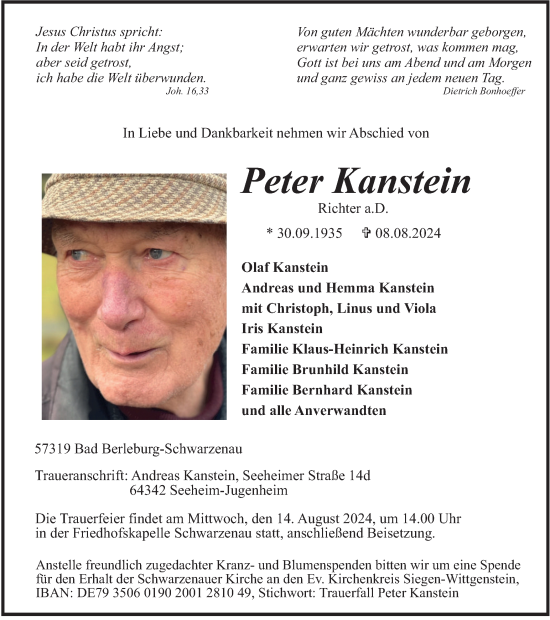 Jesus Christus spricht:
In der Welt habt ihr Angst;
aber seid getrost,
ich habe die Welt überwunden.
Joh. 16,33

Von guten Mächten wunderbar geborgen,
erwarten wir getrost, was kommen mag,
Gott ist bei uns am Abend und am Morgen
und ganz gewiss an jedem neuen Tag.
Dietrich Bonhoeffer

In Liebe und Dankbarkeit nehmen wir Abschied von

Peter Kanstein
Richter a.D.

* 30.09.1935 ✞ 08.08.2024

Olaf Kanstein
Andreas und Hemma Kanstein
mit Christoph, Linus und Viola
Iris Kanstein
Familie Klaus-Heinrich Kanstein
Familie Brunhild Kanstein
Familie Bernhard Kanstein
und alle Anverwandten

57319 Bad Berleburg-Schwarzenau

Traueranschrift: Andreas Kanstein, Seeheimer Straße 14d
64342 Seeheim-Jugenheim

Die Trauerfeier findet am Mittwoch, den 14. August 2024, um 14.00 Uhr in der Friedhofskapelle Schwarzenau statt, anschließend Beisetzung.

Anstelle freundlich zugedachter Kranz- und Blumenspenden bitten wir um eine Spende für den Erhalt der Schwarzenauer Kirche an den Ev. Kirchenkreis Siegen-Wittgenstein, IBAN: DE79 3506 0190 2001 2810 49, Stichwort: Trauerfall Peter Kanstein